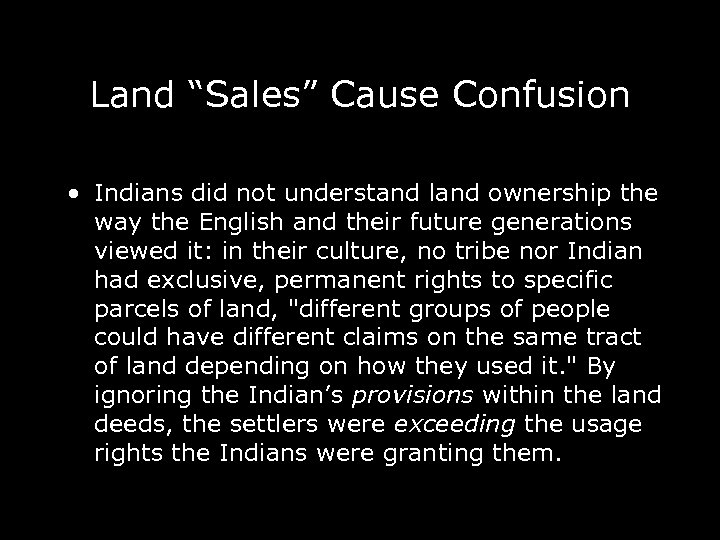 Land “Sales” Cause Confusion

• Indians did not understand land ownership the way the English and their future generations viewed it: in their culture, no tribe nor Indian had exclusive, permanent rights to specific parcels of land, "different groups of people could have different claims on the same tract of land depending on how they used it." By ignoring the Indian’s provisions within the land deeds, the settlers were exceeding the usage rights the Indians were granting them.